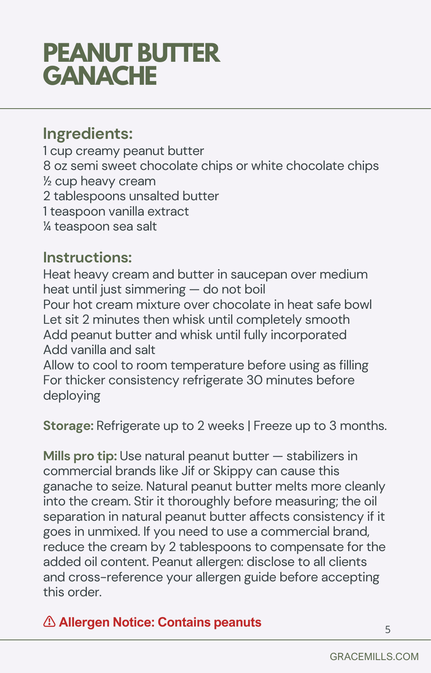 PEANUT BUTTER GANACHE

Ingredients:
1 cup creamy peanut butter
8 oz semi sweet chocolate chips or white chocolate chips
½ cup heavy cream
2 tablespoons unsalted butter
1 teaspoon vanilla extract
¼ teaspoon sea salt

Instructions:
Heat heavy cream and butter in saucepan over medium heat until just simmering — do not boil
Pour hot cream mixture over chocolate in heat safe bowl
Let sit 2 minutes then whisk until completely smooth
Add peanut butter and whisk until fully incorporated
Add vanilla and salt
Allow to cool to room temperature before using as filling
For thicker consistency refrigerate 30 minutes before deploying

Storage: Refrigerate up to 2 weeks | Freeze up to 3 months.

Mills pro tip: Use natural peanut butter — stabilizers in commercial brands like Jif or Skippy can cause this ganache to seize. Natural peanut butter melts more cleanly into the cream. Stir it thoroughly before measuring; the oil separation in natural peanut butter affects consistency if it goes in unmixed. If you need to use a commercial brand, reduce the cream by 2 tablespoons to compensate for the added oil content. Peanut allergen: disclose to all clients and cross-reference your allergen guide before accepting this order.

⚠ Allergen Notice: Contains peanuts

5

GRACEMILLS.COM